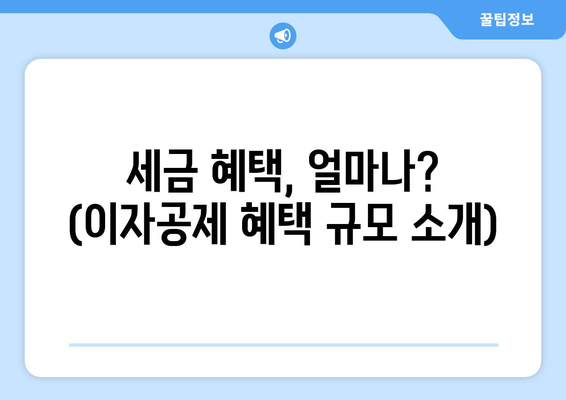 꿀팁정보

세금 혜택, 얼마나?
(이자공제 혜택 규모 소개)